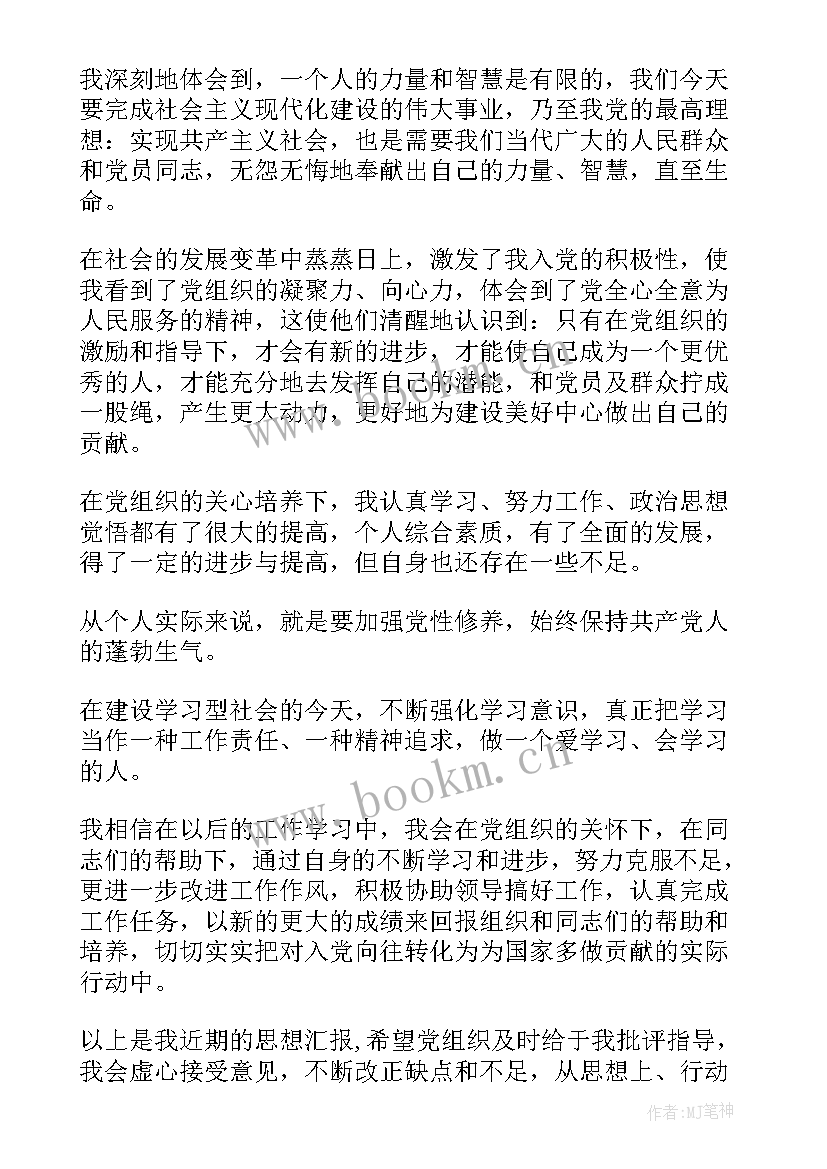 我深刻地体会到，一个人的力量和智慧是有限的，我们今天要完成社会主义现代化建设的伟大事业，乃至我党的最高理想：实现共产主义社会，也是需要我们当代广大的人民群众和党员同志，无怨无悔地奉献出自己的力量、智慧，直至生命。

在社会的发展变革中蒸蒸日上，激发了我入党的积极性，使我看到了党组织的凝聚力、向心力，体会到了党全心全意为人民服务的精神，这使他们清醒地认识到：只有在党组织的激励和指导下，才会有新的进步，才能使自己成为一个更优秀的人，才能充分地去发挥自己的潜能，和党员及群众拧成一股绳，产生更大动力，更好地为建设美好中心做出自己的贡献。

在党组织的关心培养下，我认真学习、努力工作、政治思想觉悟都有了很大的提高，个人综合素质，有了全面的发展，得了一定的进步与提高，但自身也还存在一些不足。

从个人实际来说，就是要加强党性修养，始终保持共产党人的蓬勃生气。

在建设学习型社会的今天，不断强化学习意识，真正把学习当作一种工作责任、一种精神追求，做一个爱学习、会学习的人。

我相信在以后的工作学习中，我会在党组织的关怀下，在同志们的帮助下，通过自身的不断学习和进步，努力克服不足，更进一步改进工作作风，积极协助领导搞好工作，认真完成工作任务，以新的更大的成绩来回报组织和同志们的帮助和培养，切切实实把对入党向往转化为为国家多做贡献的实际行动中。

以上是我近期的思想汇报,希望党组织及时给于我批评指导，我会虚心接受意见，不断改正缺点和不足，从思想上、行动

www.bookm.cn

作者:MJ笔神